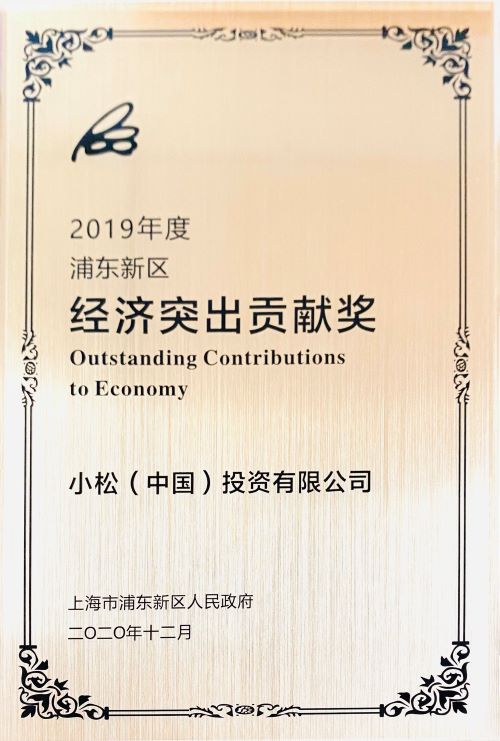 2019年度
浦东新区
经济突出贡献奖
Outstanding Contributions to Economy

小松（中国）投资有限公司

上海市浦东新区人民政府
二〇二〇年十二月